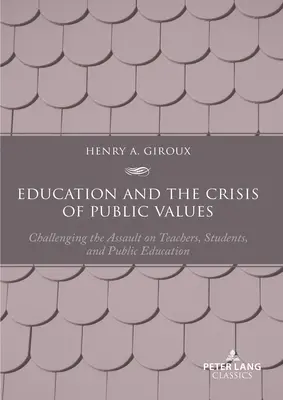 HENRY A. GIROUX

EDUCATION AND THE CRISIS OF PUBLIC VALUES

Challenging the Assault on Teachers, Students, and Public Education

PETER LANG
CLASSICS